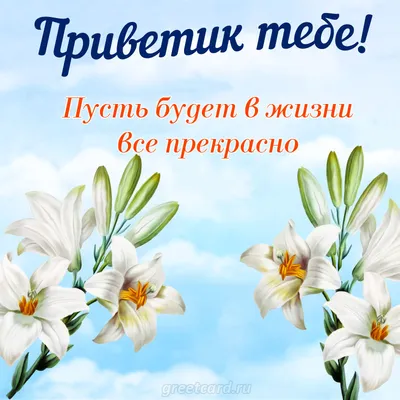 Приветик тебе!

Пусть будет в жизни все прекрасно

greetcard.ru